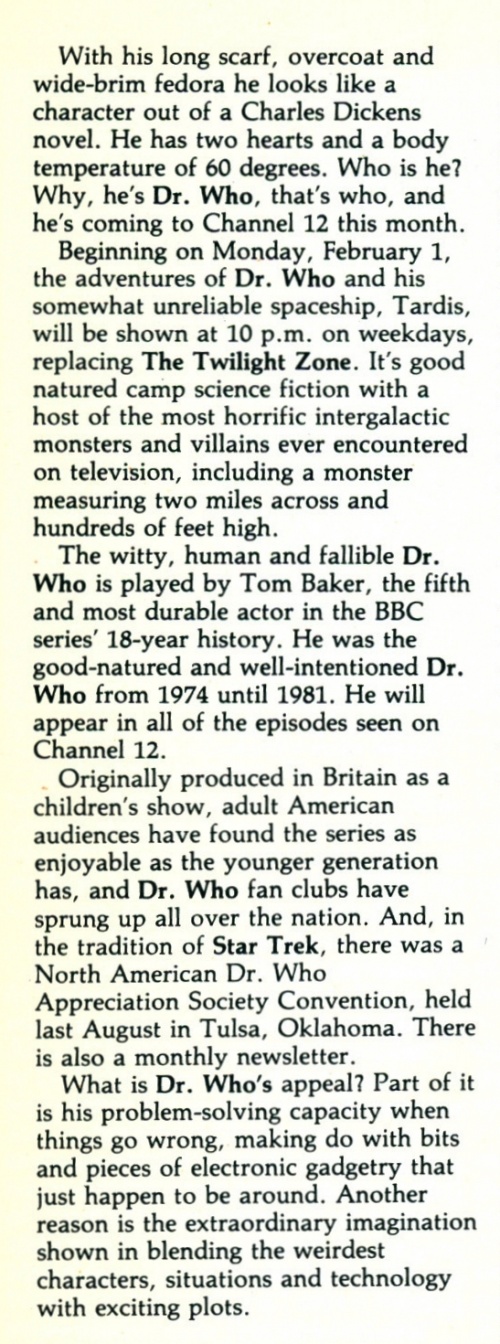 With his long scarf, overcoat and wide-brim fedora he looks like a character out of a Charles Dickens novel. He has two hearts and a body temperature of 60 degrees. Who is he? Why, he's Dr. Who, that's who, and he's coming to Channel 12 this month.

Beginning on Monday, February 1, the adventures of Dr. Who and his somewhat unreliable spaceship, Tardis, will be shown at 10 p.m. on weekdays, replacing The Twilight Zone. It's good natured camp science fiction with a host of the most horrific intergalactic monsters and villains ever encountered on television, including a monster measuring two miles across and hundreds of feet high.

The witty, human and fallible Dr. Who is played by Tom Baker, the fifth and most durable actor in the BBC series' 18-year history. He was the good-natured and well-intentioned Dr. Who from 1974 until 1981. He will appear in all of the episodes seen on Channel 12.

Originally produced in Britain as a children's show, adult American audiences have found the series as enjoyable as the younger generation has, and Dr. Who fan clubs have sprung up all over the nation. And, in the tradition of Star Trek, there was a North American Dr. Who Appreciation Society Convention, held last August in Tulsa, Oklahoma. There is also a monthly newsletter.

What is Dr. Who's appeal? Part of it is his problem-solving capacity when things go wrong, making do with bits and pieces of electronic gadgetry that just happen to be around. Another reason is the extraordinary imagination shown in blending the weirdest characters, situations and technology with exciting plots.